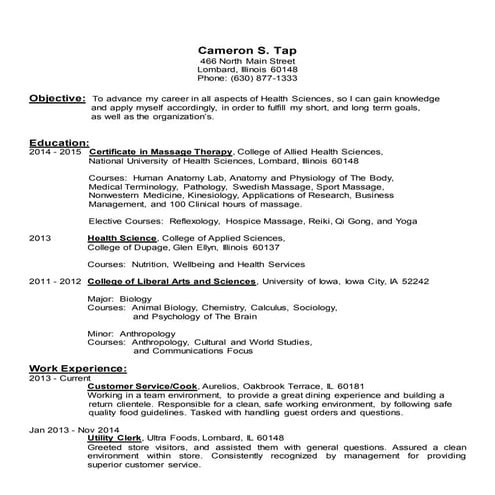 Cameron S. Tap
466 North Main Street
Lombard, Illinois 60148
Phone: (630) 877-1333

Objective: To advance my career in all aspects of Health Sciences, so I can gain knowledge and apply myself accordingly, in order to fulfill my short, and long term goals, as well as the organization's.

Education:
2014 - 2015 Certificate in Massage Therapy, College of Allied Health Sciences, National University of Health Sciences, Lombard, Illinois 60148

Courses: Human Anatomy Lab, Anatomy and Physiology of The Body, Medical Terminology, Pathology, Swedish Massage, Sport Massage, Nonwestern Medicine, Kinesiology, Applications of Research, Business Management, and 100 Clinical hours of massage.

Elective Courses: Reflexology, Hospice Massage, Reiki, Qi Gong, and Yoga

2013 Health Science, College of Applied Sciences, College of Dupage, Glen Ellyn, Illinois 60137

Courses: Nutrition, Wellbeing and Health Services

2011 - 2012 College of Liberal Arts and Sciences, University of Iowa, Iowa City, IA 52242

Major: Biology
Courses: Animal Biology, Chemistry, Calculus, Sociology, and Psychology of The Brain

Minor: Anthropology
Courses: Anthropology, Cultural and World Studies, and Communications Focus

Work Experience:
2013 - Current
Customer Service/Cook, Aurelios, Oakbrook Terrace, IL 60181
Working in a team environment, to provide a great dining experience and building a return clientele. Responsible for a clean, safe working environment, by following safe quality food guidelines. Tasked with handling guest orders and questions.

Jan 2013 - Nov 2014
Utility Clerk, Ultra Foods, Lombard, IL 60148
Greeted store visitors, and assisted them with general questions. Assured a clean environment within store. Consistently recognized by management for providing superior customer service.